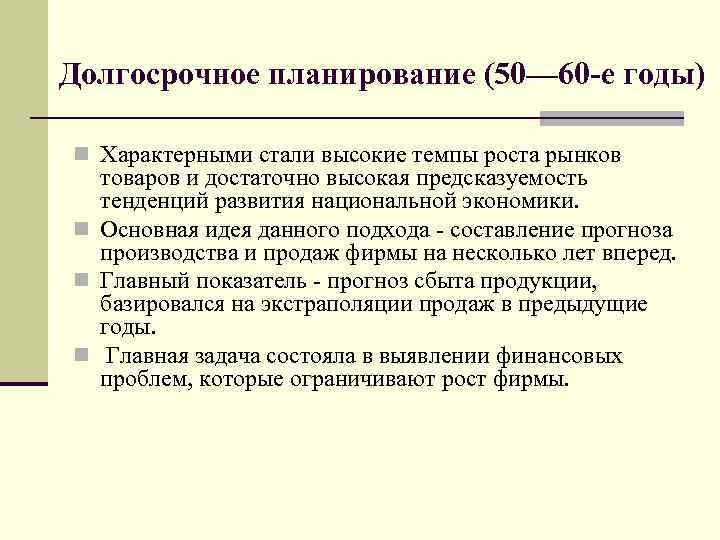 Долгосрочное планирование (50—60-е годы)

Характерными стали высокие темпы роста рынков товаров и достаточно высокая предсказуемость тенденций развития национальной экономики.

Основная идея данного подхода - составление прогноза производства и продаж фирмы на несколько лет вперед.

Главный показатель - прогноз сбыта продукции, базировался на экстраполяции продаж в предыдущие годы.

Главная задача состояла в выявлении финансовых проблем, которые ограничивают рост фирмы.